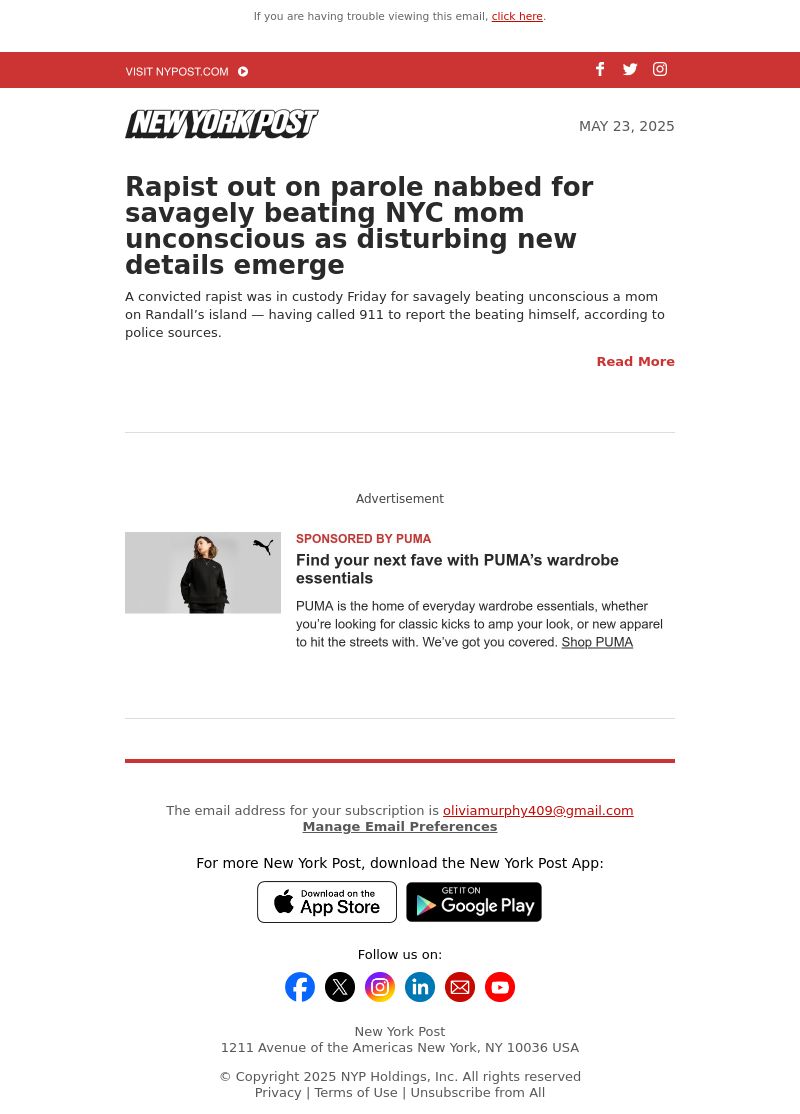 If you are having trouble viewing this email, click here.

VISIT NYPOST.COM

NEW YORK POST

MAY 23, 2025

Rapist out on parole nabbed for savagely beating NYC mom unconscious as disturbing new details emerge

A convicted rapist was in custody Friday for savagely beating unconscious a mom on Randall's island — having called 911 to report the beating himself, according to police sources.

Read More

Advertisement

SPONSORED BY PUMA

Find your next fave with PUMA's wardrobe essentials

PUMA is the home of everyday wardrobe essentials, whether you're looking for classic kicks to amp your look, or new apparel to hit the streets with. We've got you covered. Shop PUMA

The email address for your subscription is oliviamurphy409@gmail.com
Manage Email Preferences

For more New York Post, download the New York Post App:

Download on the App Store

GET IT ON Google Play

Follow us on:

New York Post
1211 Avenue of the Americas New York, NY 10036 USA

© Copyright 2025 NYP Holdings, Inc. All rights reserved
Privacy | Terms of Use | Unsubscribe from All